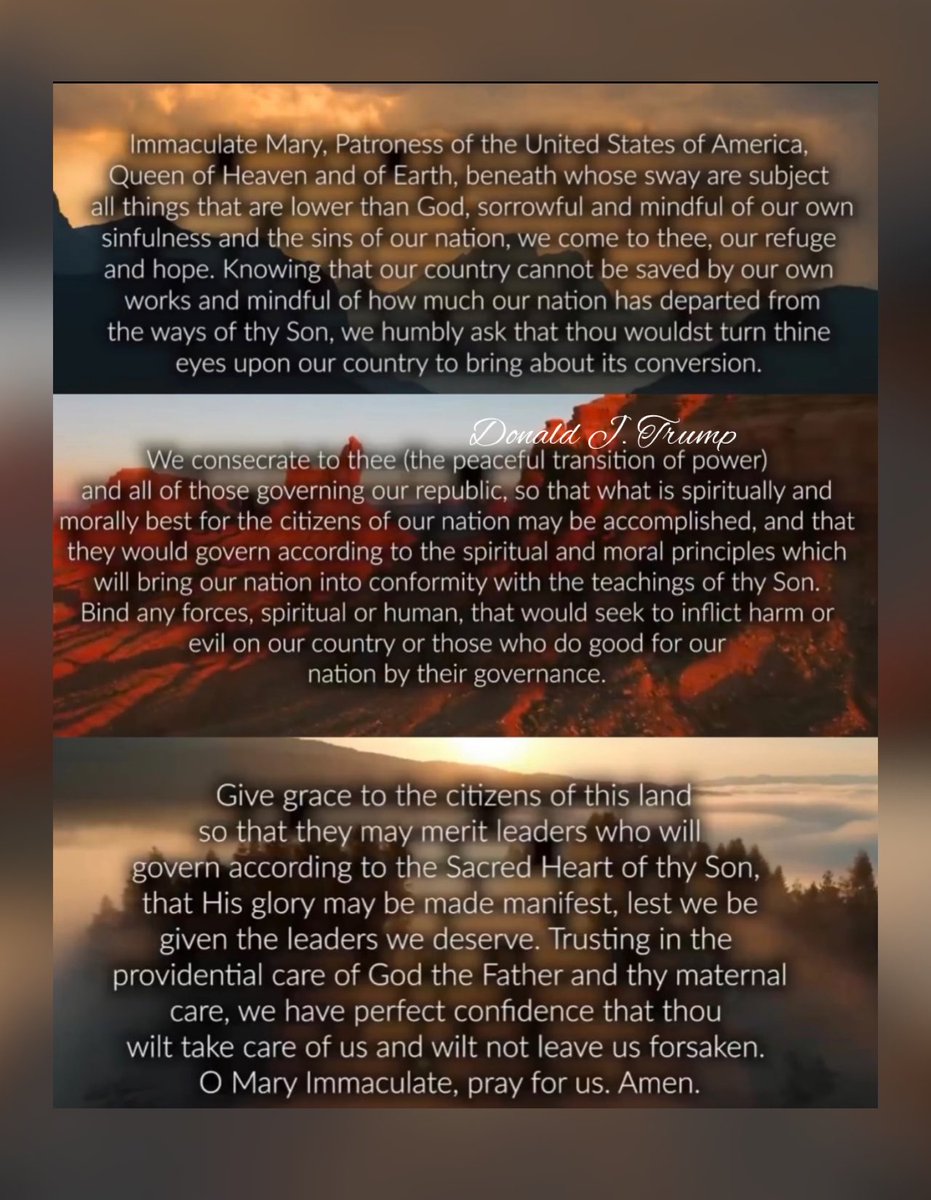 Immaculate Mary, Patroness of the United States of America, Queen of Heaven and of Earth, beneath whose sway are subject all things that are lower than God, sorrowful and mindful of our own sinfulness and the sins of our nation, we come to thee, our refuge and hope. Knowing that our country cannot be saved by our own works and mindful of how much our nation has departed from the ways of thy Son, we humbly ask that thou wouldst turn thine eyes upon our country to bring about its conversion.

Donald J. Trump

We consecrate to thee (the peaceful transition of power) and all of those governing our republic, so that what is spiritually and morally best for the citizens of our nation may be accomplished, and that they would govern according to the spiritual and moral principles which will bring our nation into conformity with the teachings of thy Son. Bind any forces, spiritual or human, that would seek to inflict harm or evil on our country or those who do good for our nation by their governance.

Give grace to the citizens of this land so that they may merit leaders who will govern according to the Sacred Heart of thy Son, that His glory may be made manifest, lest we be given the leaders we deserve. Trusting in the providential care of God the Father and thy maternal care, we have perfect confidence that thou wilt take care of us and wilt not leave us forsaken. O Mary Immaculate, pray for us. Amen.